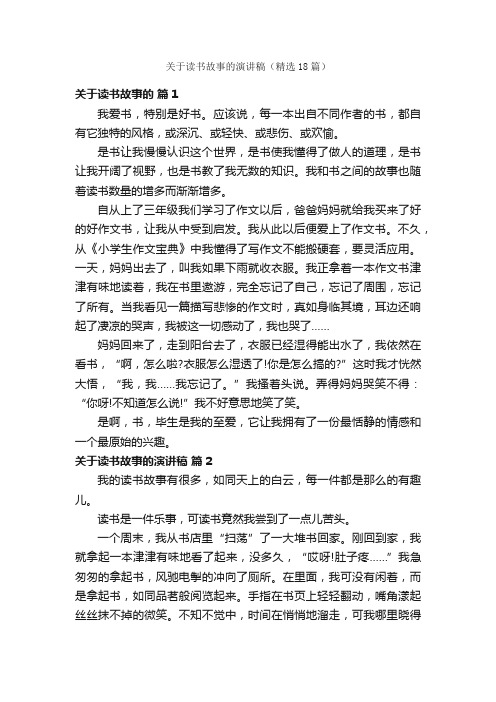 关于读书故事的演讲稿（精选18篇）

关于读书故事的 篇1

我爱书，特别是好书。应该说，每一本出自不同作者的书，都自有它独特的风格，或深沉、或轻快、或悲伤、或欢愉。

是书让我慢慢认识这个世界，是书使我懂得了做人的道理，是书让我开阔了视野，也是书教了我无数的知识。我和书之间的故事也随着读书数量的增多而渐渐增多。

自从上了三年级我们学习了作文以后，爸爸妈妈就给我买来了好的好作文书，让我从中受到启发。我从此以后便爱上了作文书。不久，从《小学生作文宝典》中我懂得了写作文不能搬硬套，要灵活应用。一天，妈妈出去了，叫我如果下雨就收衣服。我正拿着一本作文书津津有味地读着，我在书里遨游，完全忘记了自己，忘记了周围，忘记了所有。当我看见一篇描写悲惨的作文时，真如身临其境，耳边还响起了凄凉的哭声，我被这一切感动了，我也哭了……

妈妈回来了，走到阳台去了，衣服已经湿得能出水了，我依然在看书，“啊，怎么啦?衣服怎么湿透了!你是怎么搞的?”这时我才恍然大悟，“我，我……我忘记了。”我搔着头说。弄得妈妈哭笑不得：“你呀!不知道怎么说!”我不好意思地笑了笑。

是啊，书，毕生是我的至爱，它让我拥有了一份最恬静的情感和一个最原始的兴趣。

关于读书故事的演讲稿 篇2

我的读书故事有很多，如同天上的白云，每一件都是那么的有趣儿。

读书是一件乐事，可读书竟然我尝到了一点儿苦头。

一个周末，我从书店里“扫荡”了一大堆书回家。刚回到家，我就拿起一本津津有味地看了起来，没多久，“哎呀!肚子疼……”我急匆匆的拿起书，风驰电掣的冲向了厕所。在里面，我可没有闲着，而是拿起书，如同品茗般阅览起来。手指在书页上轻轻翻动，嘴角漾起丝丝抹不掉的微笑。不知不觉中，时间在悄悄地溜走，可我哪里晓得